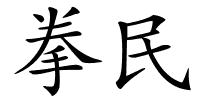 拳民